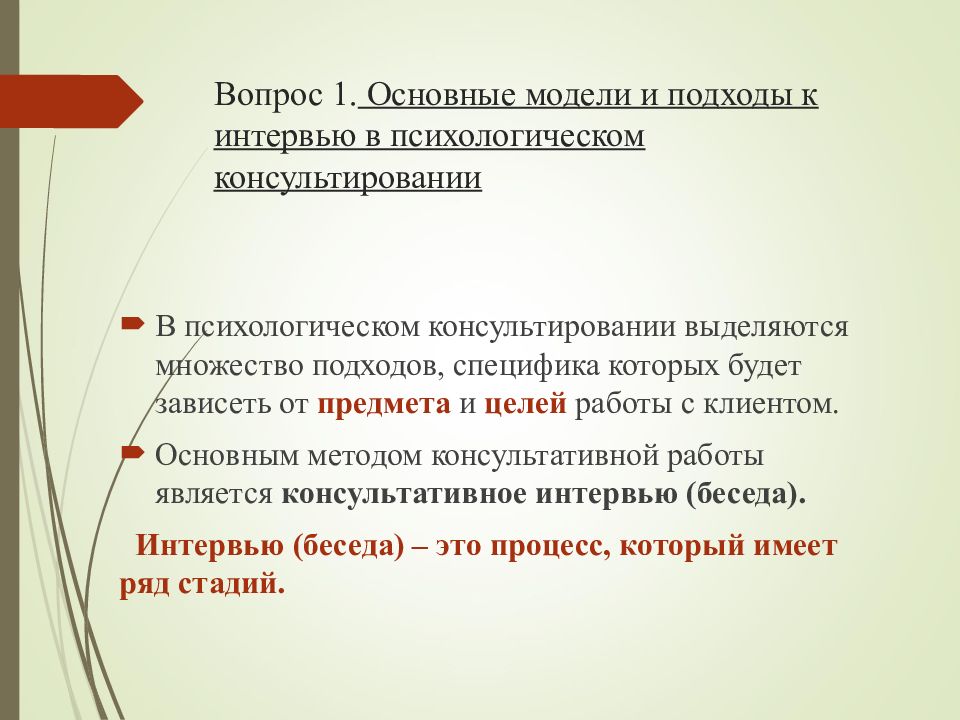 Вопрос 1. Основные модели и подходы к интервью в психологическом консультировании

В психологическом консультировании выделяются множество подходов, специфика которых будет зависеть от предмета и целей работы с клиентом.

Основным методом консультативной работы является консультативное интервью (беседа).

Интервью (беседа) – это процесс, который имеет ряд стадий.